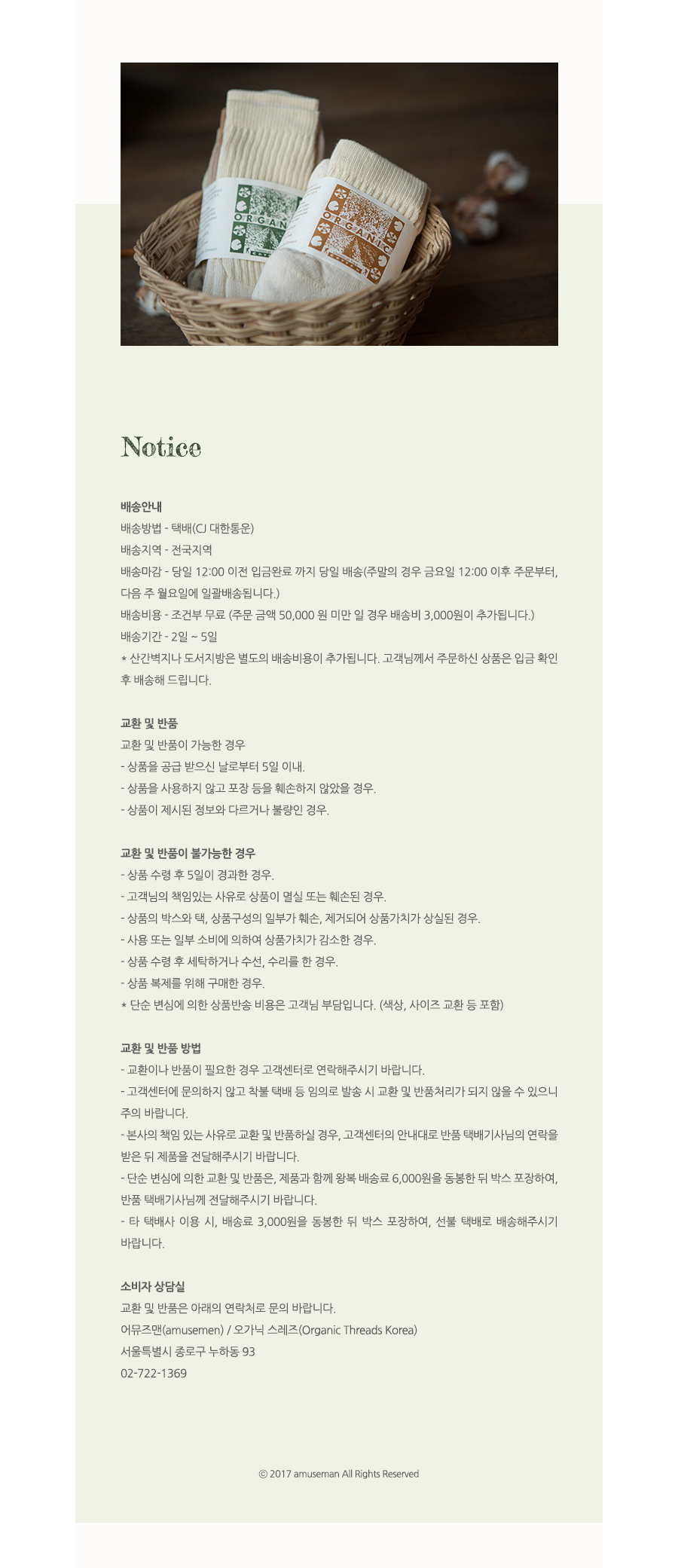 ORGANIC

ORGANIC

Notice

배송안내
배송방법 - 택배(CJ 대한통운)
배송지역 - 전국지역
배송마감 - 당일 12:00 이전 입금완료 까지 당일 배송(주말의 경우 금요일 12:00 이후 주문부터, 다음 주 월요일에 일괄배송됩니다.)
배송비용 - 조건부 무료 (주문 금액 50,000 원 미만 일 경우 배송비 3,000원이 추가됩니다.)
배송기간 - 2일 ~ 5일
* 산간벽지나 도서지방은 별도의 배송비용이 추가됩니다. 고객님께서 주문하신 상품은 입금 확인 후 배송해 드립니다.

교환 및 반품
교환 및 반품이 가능한 경우
- 상품을 공급 받으신 날로부터 5일 이내.
- 상품을 사용하지 않고 포장 등을 훼손하지 않았을 경우.
- 상품이 제시된 정보와 다르거나 불량인 경우.

교환 및 반품이 불가능한 경우
- 상품 수령 후 5일이 경과한 경우.
- 고객님의 책임있는 사유로 상품이 멸실 또는 훼손된 경우.
- 상품의 박스와 택, 상품구성의 일부가 훼손, 제거되어 상품가치가 상실된 경우.
- 사용 또는 일부 소비에 의하여 상품가치가 감소한 경우.
- 상품 수령 후 세탁하거나 수선, 수리를 한 경우.
- 상품 복제를 위해 구매한 경우.
* 단순 변심에 의한 상품반송 비용은 고객님 부담입니다. (색상, 사이즈 교환 등 포함)

교환 및 반품 방법
- 교환이나 반품이 필요한 경우 고객센터로 연락해주시기 바랍니다.
- 고객센터에 문의하지 않고 착불 택배 등 임의로 발송 시 교환 및 반품처리가 되지 않을 수 있으니 주의 바랍니다.
- 본사의 책임 있는 사유로 교환 및 반품하실 경우, 고객센터의 안내대로 반품 택배기사님의 연락을 받은 뒤 제품을 전달해주시기 바랍니다.
- 단순 변심에 의한 교환 및 반품은, 제품과 함께 왕복 배송료 6,000원을 동봉한 뒤 박스 포장하여, 반품 택배기사님께 전달해주시기 바랍니다.
- 타 택배사 이용 시, 배송료 3,000원을 동봉한 뒤 박스 포장하여, 선불 택배로 배송해주시기 바랍니다.

소비자 상담실
교환 및 반품은 아래의 연락처로 문의 바랍니다.
어뮤즈맨(amusemen) / 오가닉 스레즈(Organic Threads Korea)
서울특별시 종로구 누하동 93
02-722-1369

© 2017 amuseman All Rights Reserved